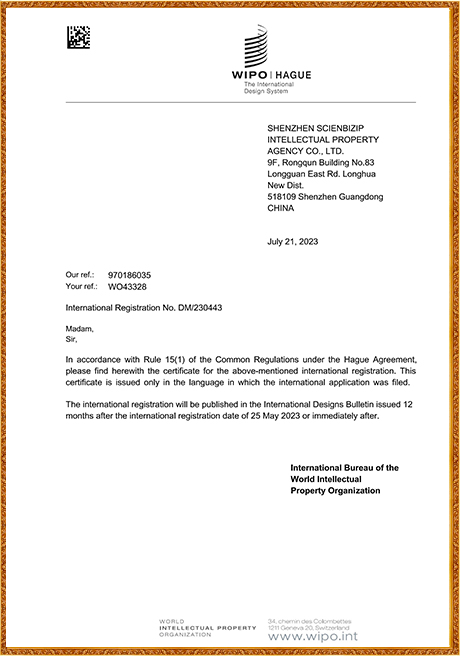 WIPO | HAGUE
The International Design System

SHENZHEN SCIENBIZIP INTELLECTUAL PROPERTY AGENCY CO., LTD.
9F, Rongqun Building No.83
Longguan East Rd. Longhua New Dist.
518109 Shenzhen Guangdong
CHINA

July 21, 2023

Our ref.: 970186035
Your ref.: WO43328

International Registration No. DM/230443

Madam,
Sir,

In accordance with Rule 15(1) of the Common Regulations under the Hague Agreement, please find herewith the certificate for the above-mentioned international registration. This certificate is issued only in the language in which the international application was filed.

The international registration will be published in the International Designs Bulletin issued 12 months after the international registration date of 25 May 2023 or immediately after.

International Bureau of the World Intellectual Property Organization

WORLD
INTELLECTUAL PROPERTY
ORGANIZATION

34, chemin des Colombettes
1211 Geneva 20, Switzerland
www.wipo.int